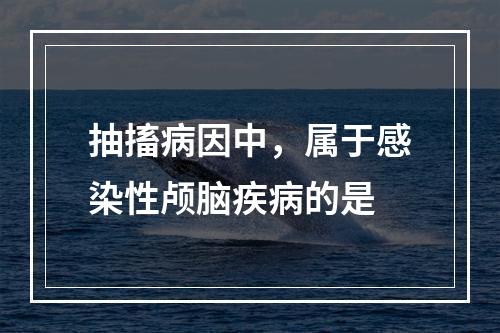 抽搐病因中，属于感染性颅脑疾病的是